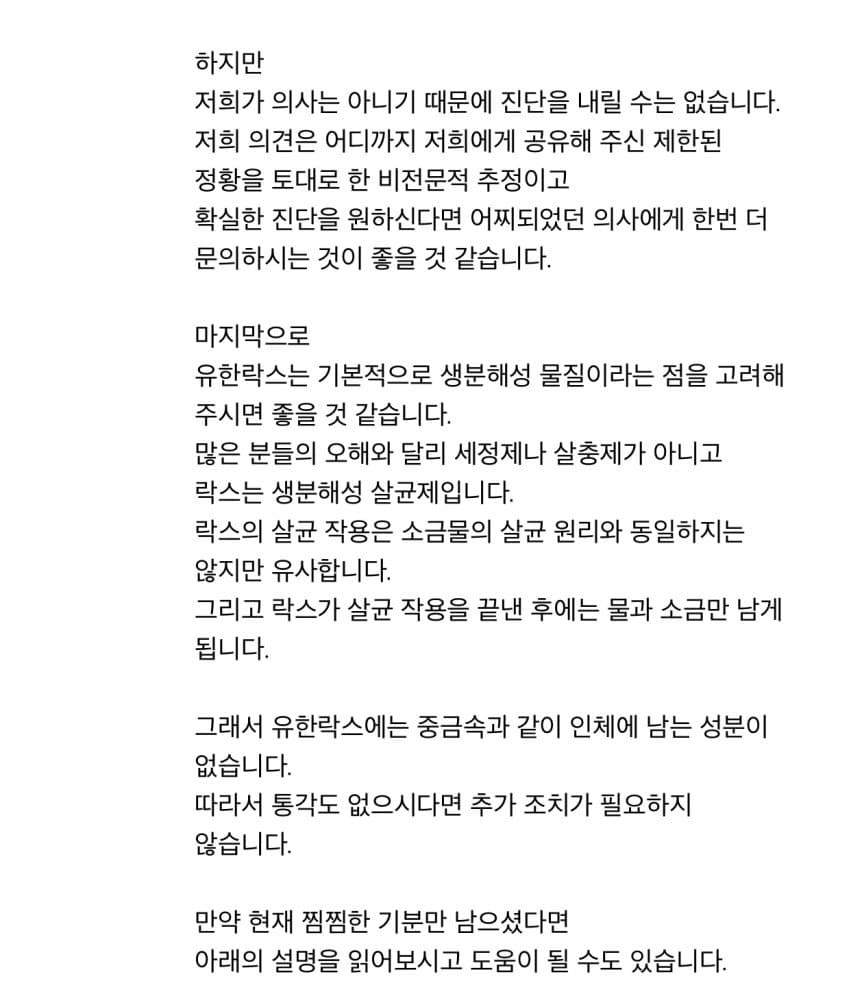 하지만
저희가 의사는 아니기 때문에 진단을 내릴 수는 없습니다.
저희 의견은 어디까지 저희에게 공유해 주신 제한된 정황을 토대로 한 비전문적 추정이고
확실한 진단을 원하신다면 어찌되었던 의사에게 한번 더 문의하시는 것이 좋을 것 같습니다.

마지막으로
유한락스는 기본적으로 생분해성 물질이라는 점을 고려해 주시면 좋을 것 같습니다.
많은 분들의 오해와 달리 세정제나 살충제가 아니고
락스는 생분해성 살균제입니다.
락스의 살균 작용은 소금물의 살균 원리와 동일하지는 않지만 유사합니다.
그리고 락스가 살균 작용을 끝낸 후에는 물과 소금만 남게 됩니다.

그래서 유한락스에는 중금속과 같이 인체에 남는 성분이 없습니다.
따라서 통각도 없으시다면 추가 조치가 필요하지 않습니다.

만약 현재 찜찜한 기분만 남으셨다면
아래의 설명을 읽어보시고 도움이 될 수도 있습니다.